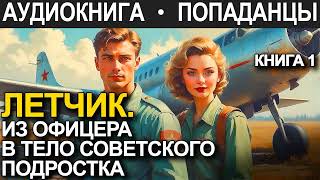 АУДИОКНИГА • ПОПАДАНЦЫ

КНИГА 1

ЛЕТЧИК.
ИЗ ОФИЦЕРА
В ТЕЛО СОВЕТСКОГО
ПОДРОСТКА